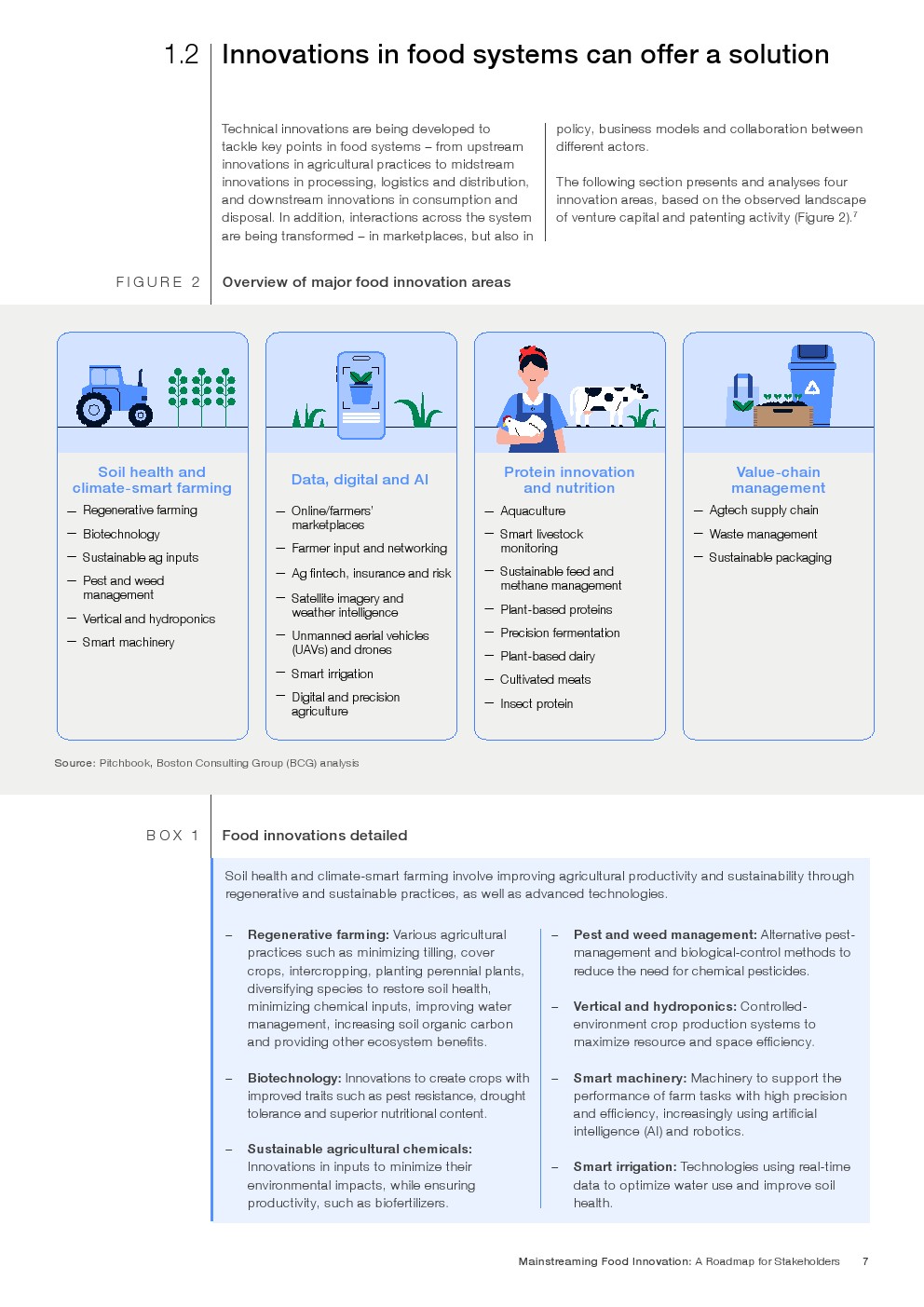 1.2 Innovations in food systems can offer a solution

Technical innovations are being developed to tackle key points in food systems – from upstream innovations in agricultural practices to midstream innovations in processing, logistics and distribution, and downstream innovations in consumption and disposal. In addition, interactions across the system are being transformed – in marketplaces, but also in policy, business models and collaboration between different actors.

The following section presents and analyses four innovation areas, based on the observed landscape of venture capital and patenting activity (Figure 2).$^7$

FIGURE 2 Overview of major food innovation areas

Soil health and climate-smart farming
— Regenerative farming
— Biotechnology
— Sustainable ag inputs
— Pest and weed management
— Vertical and hydroponics
— Smart machinery

Data, digital and AI
— Online/farmers' marketplaces
— Farmer input and networking
— Ag fintech, insurance and risk
— Satellite imagery and weather intelligence
— Unmanned aerial vehicles (UAVs) and drones
— Smart irrigation
— Digital and precision agriculture

Protein innovation and nutrition
— Aquaculture
— Smart livestock monitoring
— Sustainable feed and methane management
— Plant-based proteins
— Precision fermentation
— Plant-based dairy
— Cultivated meats
— Insect protein

Value-chain management
— Agtech supply chain
— Waste management
— Sustainable packaging

Source: Pitchbook, Boston Consulting Group (BCG) analysis

BOX 1 Food innovations detailed

Soil health and climate-smart farming involve improving agricultural productivity and sustainability through regenerative and sustainable practices, as well as advanced technologies.

– Regenerative farming: Various agricultural practices such as minimizing tilling, cover crops, intercropping, planting perennial plants, diversifying species to restore soil health, minimizing chemical inputs, improving water management, increasing soil organic carbon and providing other ecosystem benefits.

– Biotechnology: Innovations to create crops with improved traits such as pest resistance, drought tolerance and superior nutritional content.

– Sustainable agricultural chemicals: Innovations in inputs to minimize their environmental impacts, while ensuring productivity, such as biofertilizers.

– Pest and weed management: Alternative pest-management and biological-control methods to reduce the need for chemical pesticides.

– Vertical and hydroponics: Controlled-environment crop production systems to maximize resource and space efficiency.

– Smart machinery: Machinery to support the performance of farm tasks with high precision and efficiency, increasingly using artificial intelligence (AI) and robotics.

– Smart irrigation: Technologies using real-time data to optimize water use and improve soil health.

Mainstreaming Food Innovation: A Roadmap for Stakeholders 7